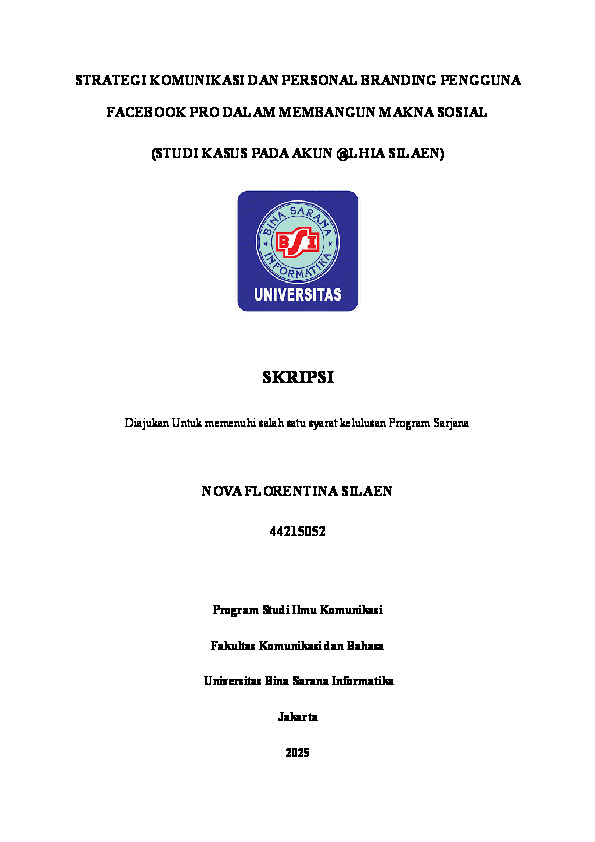 STRATEGI KOMUNIKASI DAN PERSONAL BRANDING PENGGUNA FACEBOOK PRO DALAM MEMBANGUN MAKNA SOSIAL

(STUDI KASUS PADA AKUN @LHIA SILAEN)

BINA SARANA INFORMATIKA

BSI

UNIVERSITAS

SKRIPSI

Diajukan Untuk memenuhi salah satu syarat kelulusan Program Sarjana

NOVA FLORENTINA SILAEN

44215052

Program Studi Ilmu Komunikasi

Fakultas Komunikasi dan Bahasa

Universitas Bina Sarana Informatika

Jakarta

2025